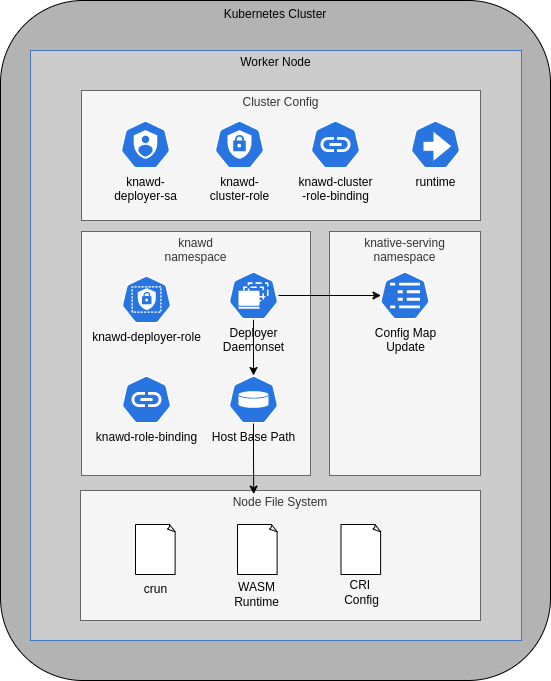 Kubernetes Cluster

Worker Node

Cluster Config

knawd-deployer-sa

knawd-cluster-role

knawd-cluster-role-binding

runtime

knawd namespace

knawd-deployer-role

Deployer Daemonset

knawd-role-binding

Host Base Path

knative-serving namespace

Config Map Update

Node File System

crun

WASM Runtime

CRI Config